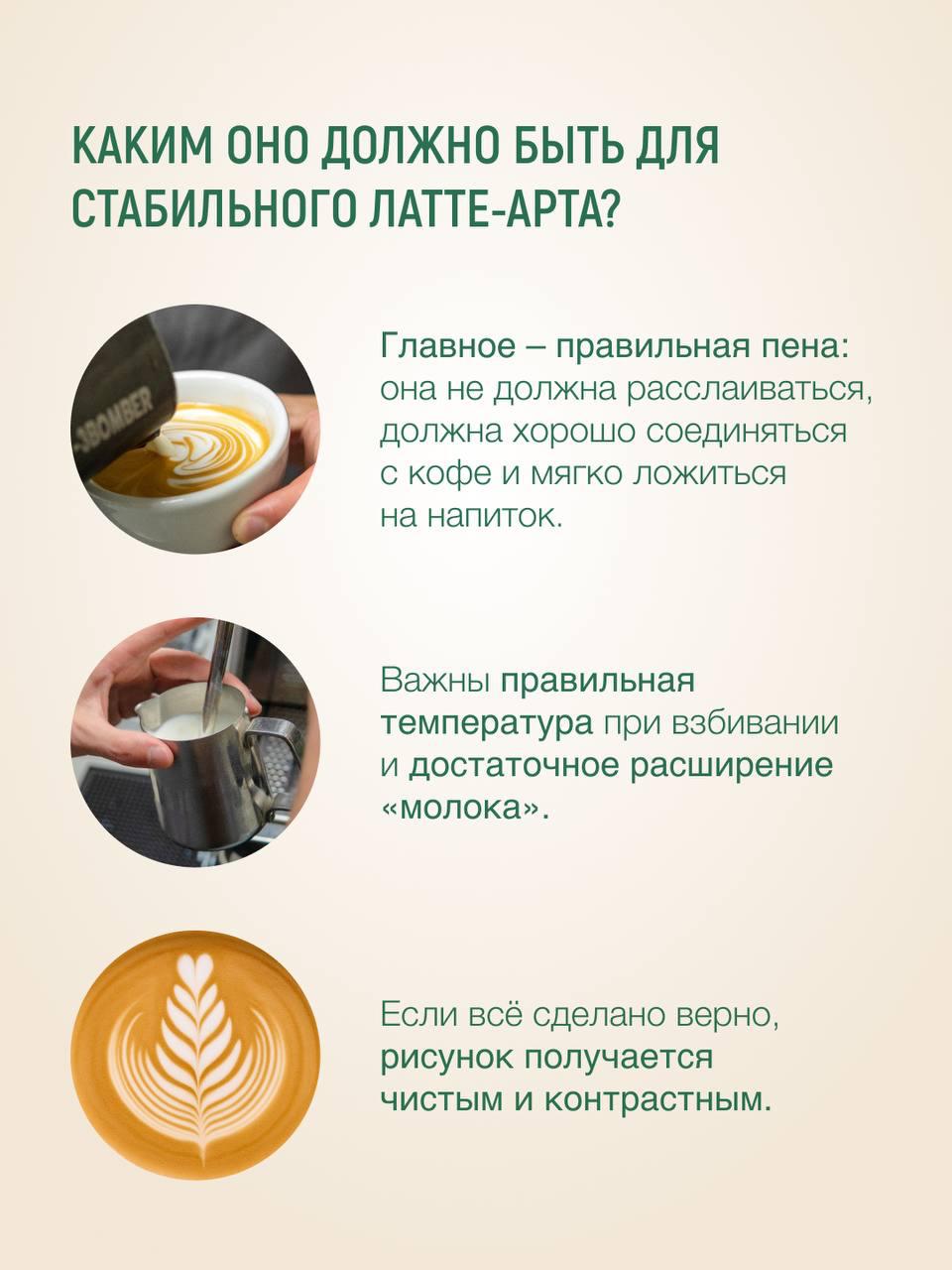 КАКИМ ОНО ДОЛЖНО БЫТЬ ДЛЯ СТАБИЛЬНОГО ЛАТТЕ-АРТА?

Главное – правильная пена: она не должна расслаиваться, должна хорошо соединяться с кофе и мягко ложиться на напиток.

Важны правильная температура при взбивании и достаточное расширение «молока».

Если всё сделано верно, рисунок получается чистым и контрастным.